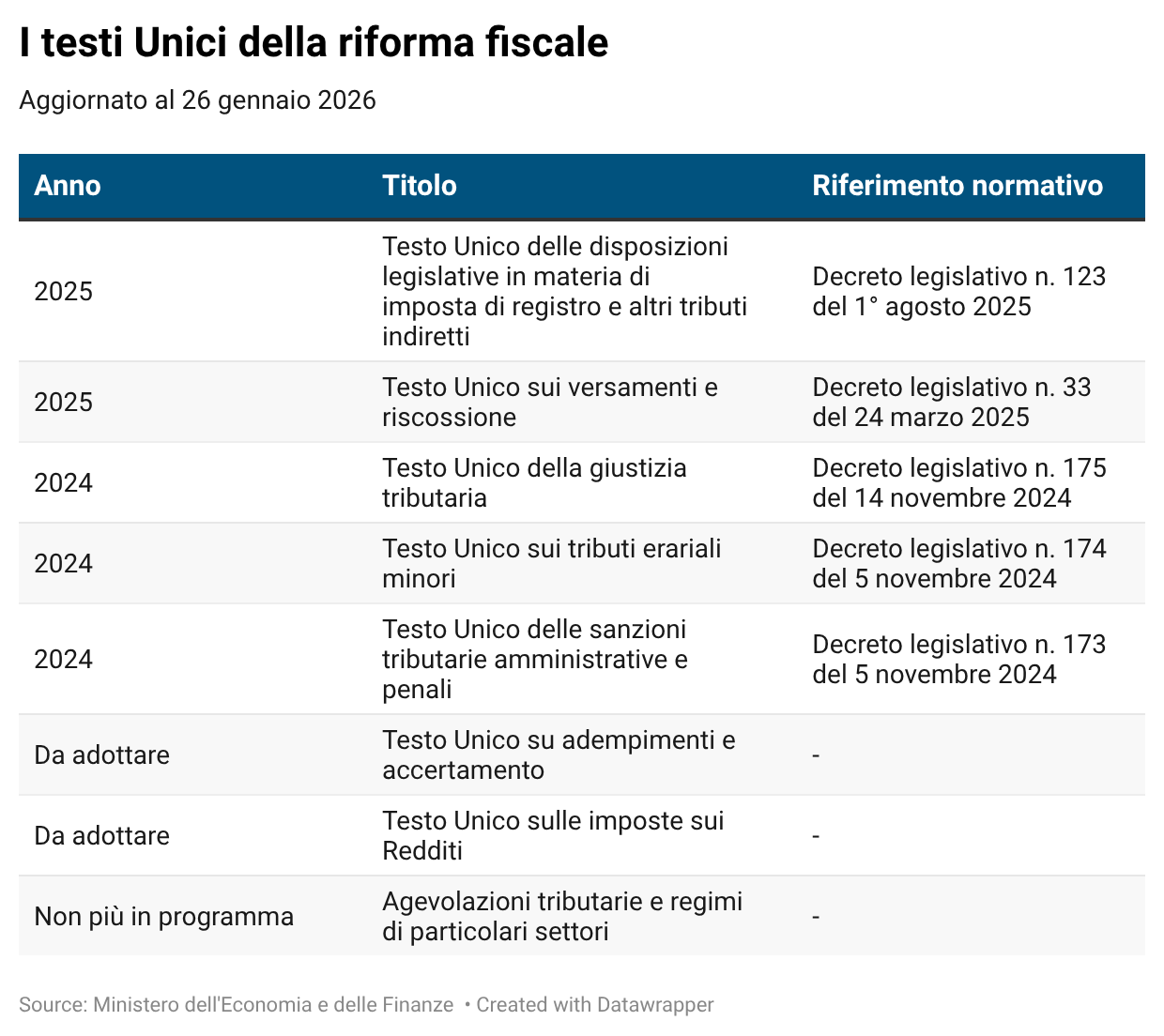 I testi Unici della riforma fiscale

Aggiornato al 26 gennaio 2026

| Anno | Titolo | Riferimento normativo |
|---|---|---|
| 2025 | Testo Unico delle disposizioni legislative in materia di imposta di registro e altri tributi indiretti | Decreto legislativo n. 123 del 1° agosto 2025 |
| 2025 | Testo Unico sui versamenti e riscossione | Decreto legislativo n. 33 del 24 marzo 2025 |
| 2024 | Testo Unico della giustizia tributaria | Decreto legislativo n. 175 del 14 novembre 2024 |
| 2024 | Testo Unico sui tributi erariali minori | Decreto legislativo n. 174 del 5 novembre 2024 |
| 2024 | Testo Unico delle sanzioni tributarie amministrative e penali | Decreto legislativo n. 173 del 5 novembre 2024 |
| Da adottare | Testo Unico su adempimenti e accertamento | - |
| Da adottare | Testo Unico sulle imposte sui Redditi | - |
| Non più in programma | Agevolazioni tributarie e regimi di particolari settori | - |

Source: Ministero dell'Economia e delle Finanze • Created with Datawrapper